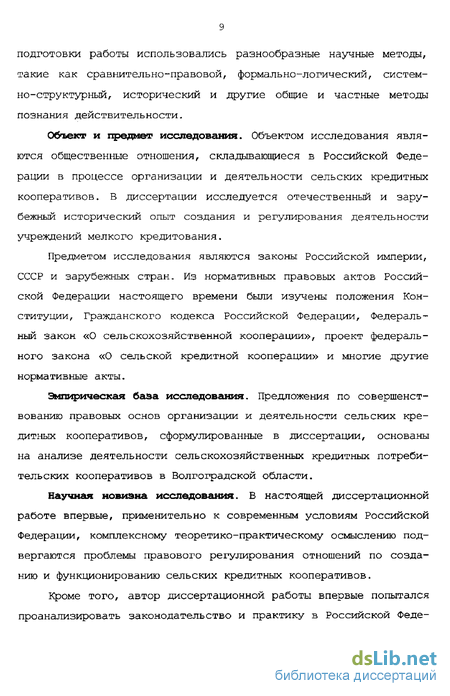 9

подготовки работы использовались разнообразные научные методы, такие как сравнительно-правовой, формально-логический, системно-структурный, исторический и другие общие и частные методы познания действительности.

Объект и предмет исследования. Объектом исследования являются общественные отношения, складывающиеся в Российской Федерации в процессе организации и деятельности сельских кредитных кооперативов. В диссертации исследуется отечественный и зарубежный исторический опыт создания и регулирования деятельности учреждений мелкого кредитования.

Предметом исследования являются законы Российской империи, СССР и зарубежных стран. Из нормативных правовых актов Российской Федерации настоящего времени были изучены положения Конституции, Гражданского кодекса Российской Федерации, Федеральный закон «О сельскохозяйственной кооперации», проект федерального закона «О сельской кредитной кооперации» и многие другие нормативные акты.

Эмпирическая база исследования. Предложения по совершенствованию правовых основ организации и деятельности сельских кредитных кооперативов, сформулированные в диссертации, основаны на анализе деятельности сельскохозяйственных кредитных потребительских кооперативов в Волгоградской области.

Научная новизна исследования. В настоящей диссертационной работе впервые, применительно к современным условиям Российской Федерации, комплексному теоретико-практическому осмыслению подвергаются проблемы правового регулирования отношений по созданию и функционированию сельских кредитных кооперативов.

Кроме того, автор диссертационной работы впервые попытался проанализировать законодательство и практику в Российской Феде-

dsLib.net
библиотека диссертаций